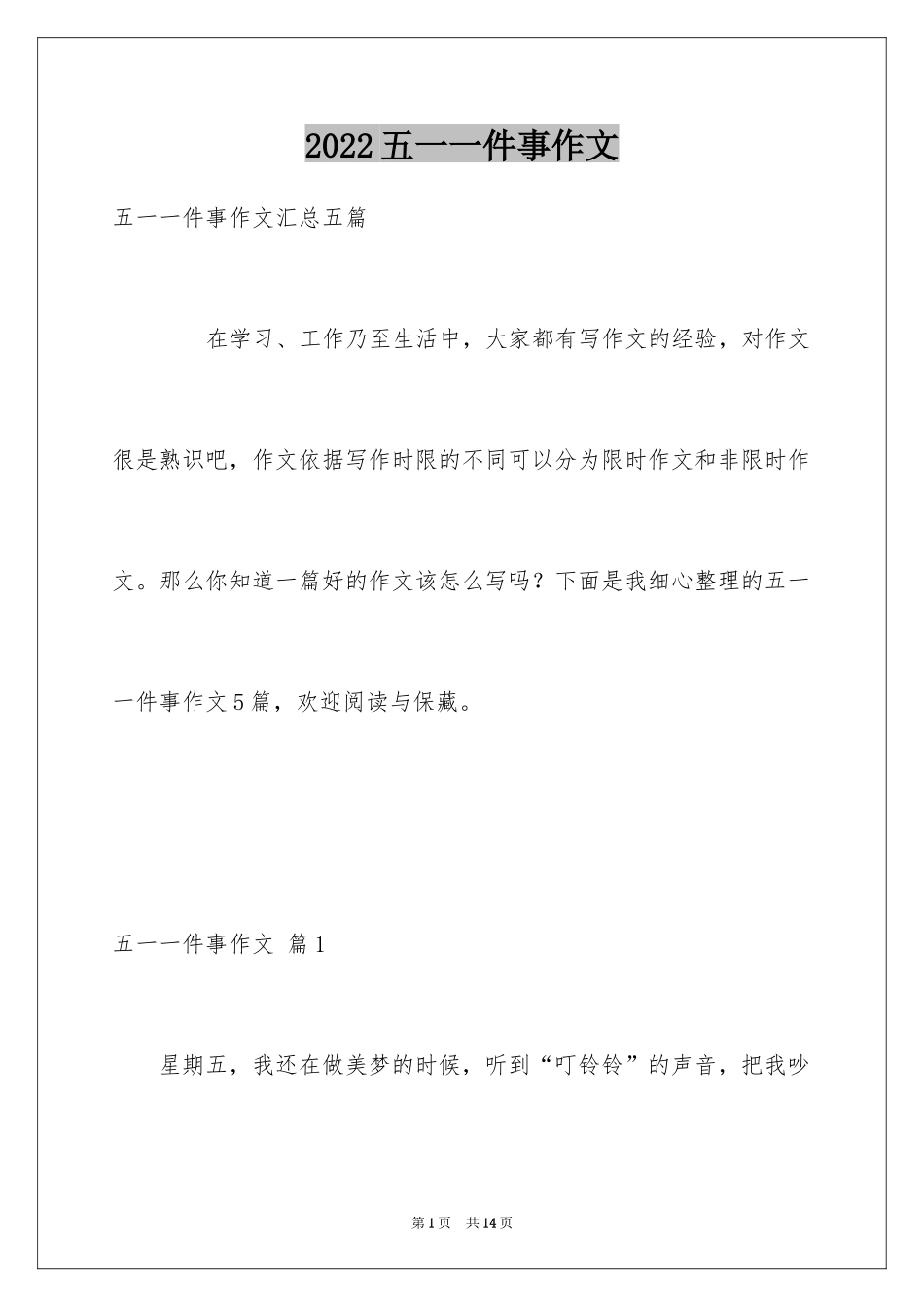 2022五一一件事作文

五一一件事作文汇总五篇

在学习、工作乃至生活中，大家都有写作文的经验，对作文很是熟识吧，作文依据写作时限的不同可以分为限时作文和非限时作文。那么你知道一篇好的作文该怎么写吗？下面是我细心整理的五一一件事作文5篇，欢迎阅读与保藏。

五一一件事作文 篇1

星期五，我还在做美梦的时候，听到“叮铃铃”的声音，把我吵

第1页 共14页